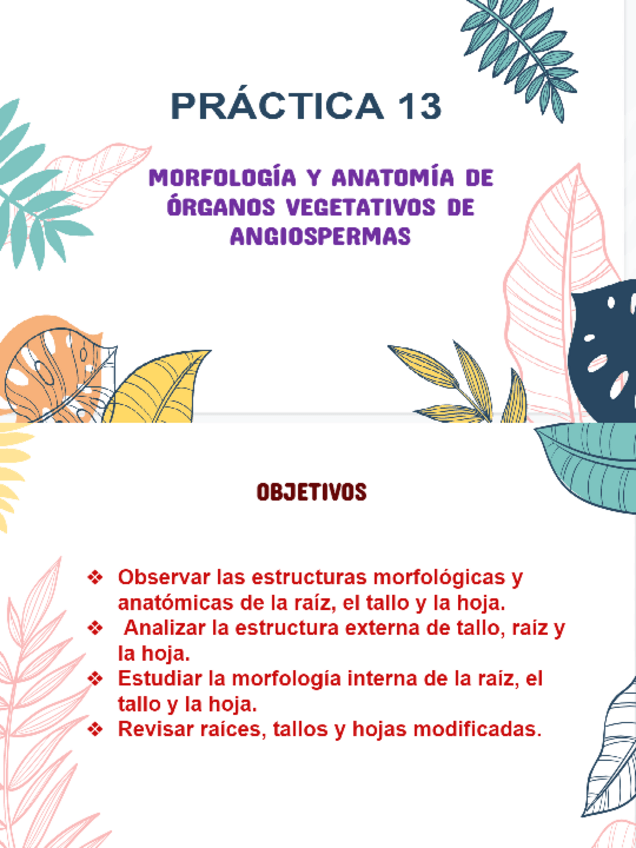 PRÁCTICA 13

MORFOLOGÍA Y ANATOMÍA DE ÓRGANOS VEGETATIVOS DE ANGIOSPERMAS

OBJETIVOS

❖ Observar las estructuras morfológicas y anatómicas de la raíz, el tallo y la hoja.
❖ Analizar la estructura externa de tallo, raíz y la hoja.
❖ Estudiar la morfología interna de la raíz, el tallo y la hoja.
❖ Revisar raíces, tallos y hojas modificadas.